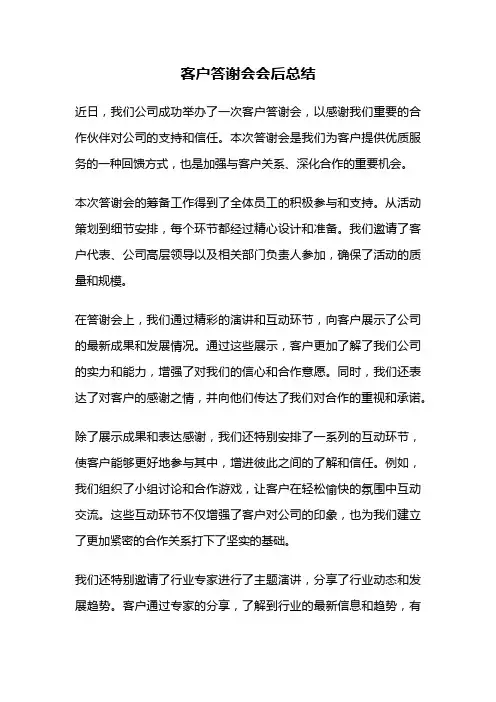 客户答谢会会后总结

近日，我们公司成功举办了一次客户答谢会，以感谢我们重要的合作伙伴对公司的支持和信任。本次答谢会是我们为客户提供优质服务的一种回馈方式，也是加强与客户关系、深化合作的重要机会。

本次答谢会的筹备工作得到了全体员工的积极参与和支持。从活动策划到细节安排，每个环节都经过精心设计和准备。我们邀请了客户代表、公司高层领导以及相关部门负责人参加，确保了活动的质量和规模。

在答谢会上，我们通过精彩的演讲和互动环节，向客户展示了公司的最新成果和发展情况。通过这些展示，客户更加了解了我们公司的实力和能力，增强了对我们的信心和合作意愿。同时，我们还表达了对客户的感谢之情，并向他们传达了我们对合作的重视和承诺。

除了展示成果和表达感谢，我们还特别安排了一系列的互动环节，使客户能够更好地参与其中，增进彼此之间的了解和信任。例如，我们组织了小组讨论和合作游戏，让客户在轻松愉快的氛围中互动交流。这些互动环节不仅增强了客户对公司的印象，也为我们建立了更加紧密的合作关系打下了坚实的基础。

我们还特别邀请了行业专家进行了主题演讲，分享了行业动态和发展趋势。客户通过专家的分享，了解到行业的最新信息和趋势，有